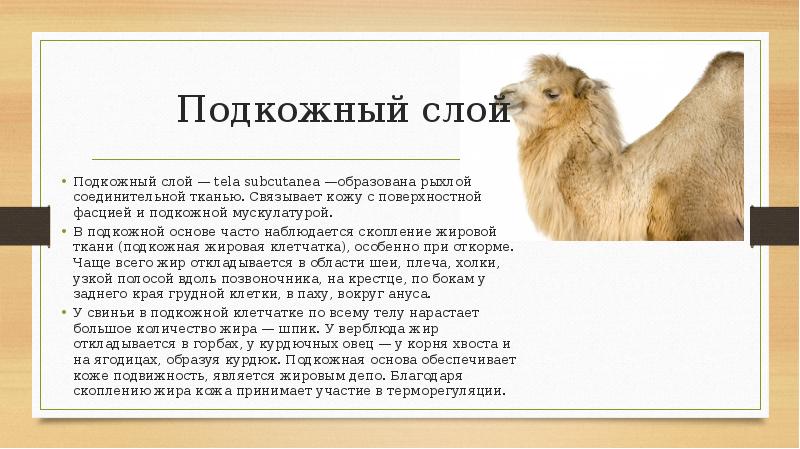 Подкожный слой

• Подкожный слой — tela subcutanea —образована рыхлой соединительной тканью. Связывает кожу с поверхностной фасцией и подкожной мускулатурой.
• В подкожной основе часто наблюдается скопление жировой ткани (подкожная жировая клетчатка), особенно при откорме. Чаще всего жир откладывается в области шеи, плеча, холки, узкой полосой вдоль позвоночника, на крестце, по бокам у заднего края грудной клетки, в паху, вокруг ануса.
• У свиньи в подкожной клетчатке по всему телу нарастает большое количество жира — шпик. У верблюда жир откладывается в горбах, у курдючных овец — у корня хвоста и на ягодицах, образуя курдюк. Подкожная основа обеспечивает коже подвижность, является жировым депо. Благодаря скоплению жира кожа принимает участие в терморегуляции.